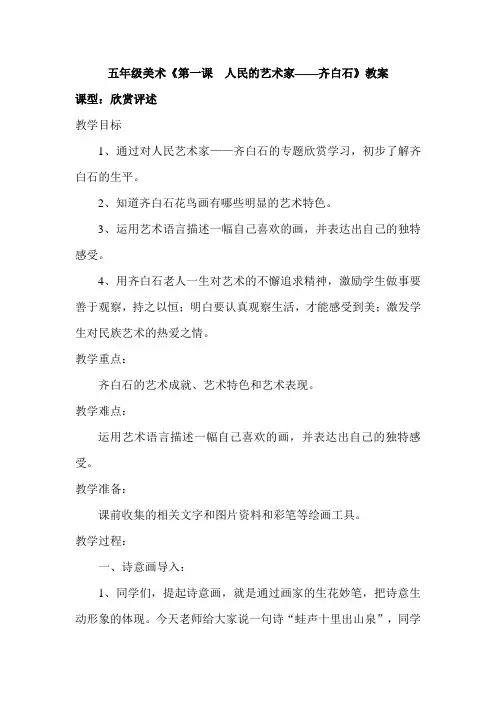 五年级美术《第一课　人民的艺术家——齐白石》教案

课型：欣赏评述

教学目标

1、通过对人民艺术家——齐白石的专题欣赏学习，初步了解齐白石的生平。

2、知道齐白石花鸟画有哪些明显的艺术特色。

3、运用艺术语言描述一幅自己喜欢的画，并表达出自己的独特感受。

4、用齐白石老人一生对艺术的不懈追求精神，激励学生做事要善于观察，持之以恒；明白要认真观察生活，才能感受到美；激发学生对民族艺术的热爱之情。

教学重点：

齐白石的艺术成就、艺术特色和艺术表现。

教学难点：

运用艺术语言描述一幅自己喜欢的画，并表达出自己的独特感受。

教学准备：

课前收集的相关文字和图片资料和彩笔等绘画工具。

教学过程：

一、诗意画导入：

1、同学们，提起诗意画，就是通过画家的生花妙笔，把诗意生动形象的体现。今天老师给大家说一句诗“蛙声十里出山泉”，同学